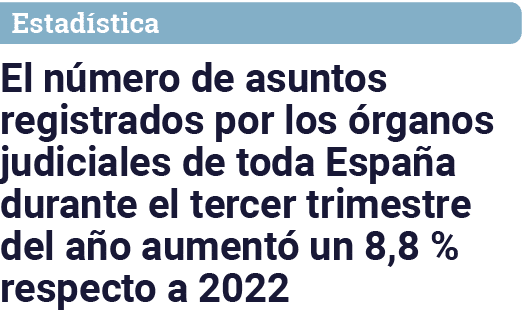 Estadística

El número de asuntos registrados por los órganos judiciales de toda España durante el tercer trimestre del año aumentó un 8,8 % respecto a 2022